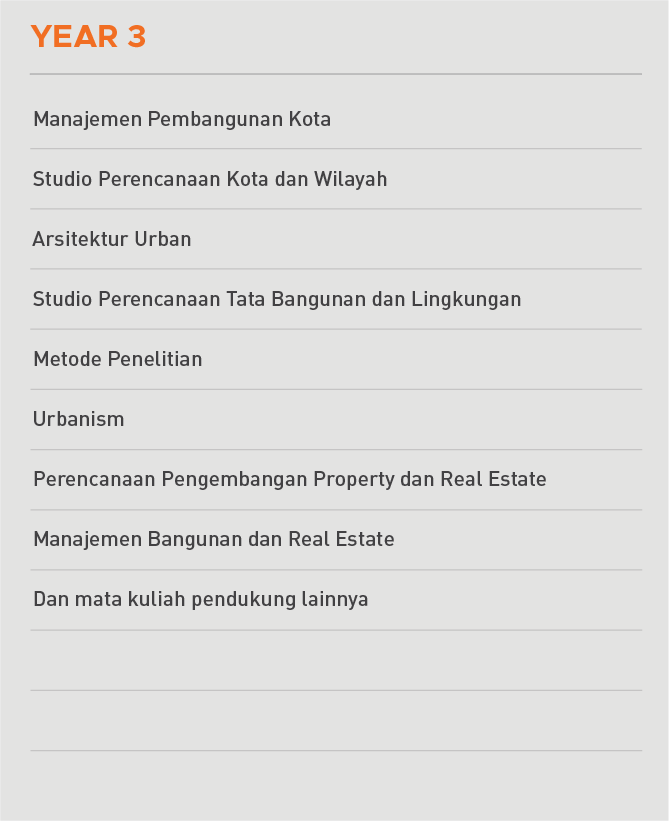 YEAR 3

Manajemen Pembangunan Kota

Studio Perencanaan Kota dan Wilayah

Arsitektur Urban

Studio Perencanaan Tata Bangunan dan Lingkungan

Metode Penelitian

Urbanism

Perencanaan Pengembangan Property dan Real Estate

Manajemen Bangunan dan Real Estate

Dan mata kuliah pendukung lainnya